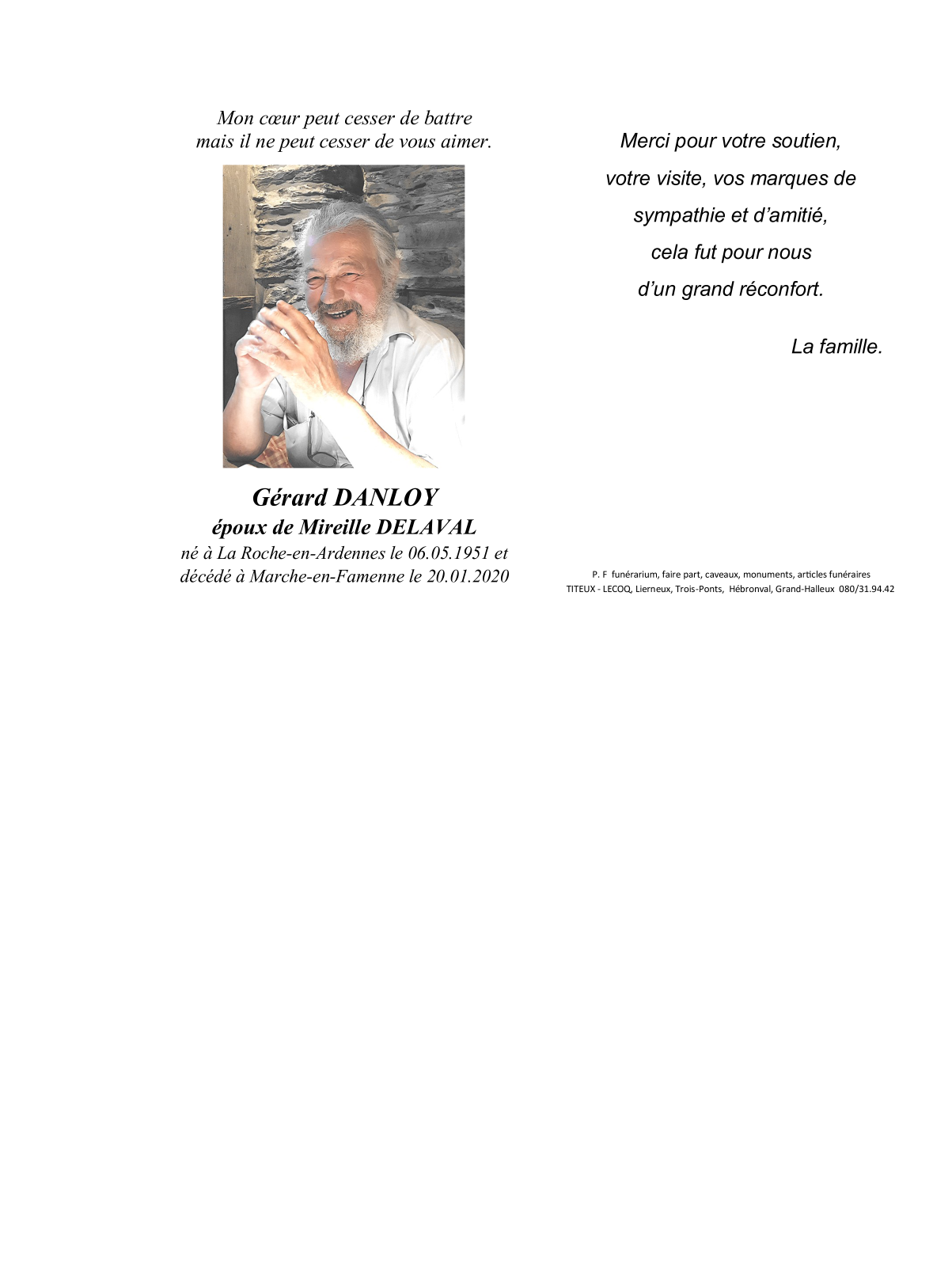 Mon cœur peut cesser de battre
mais il ne peut cesser de vous aimer.

Gérard DANLOY
époux de Mireille DELAVAL
né à La Roche-en-Ardennes le 06.05.1951 et
décédé à Marche-en-Famenne le 20.01.2020

Merci pour votre soutien,
votre visite, vos marques de
sympathie et d'amitié,
cela fut pour nous
d'un grand réconfort.

La famille.

P. F funérarium, faire part, caveaux, monuments, articles funéraires
TITEUX - LECOQ, Lierneux, Trois-Ponts, Hébronval, Grand-Halleux 080/31.94.42